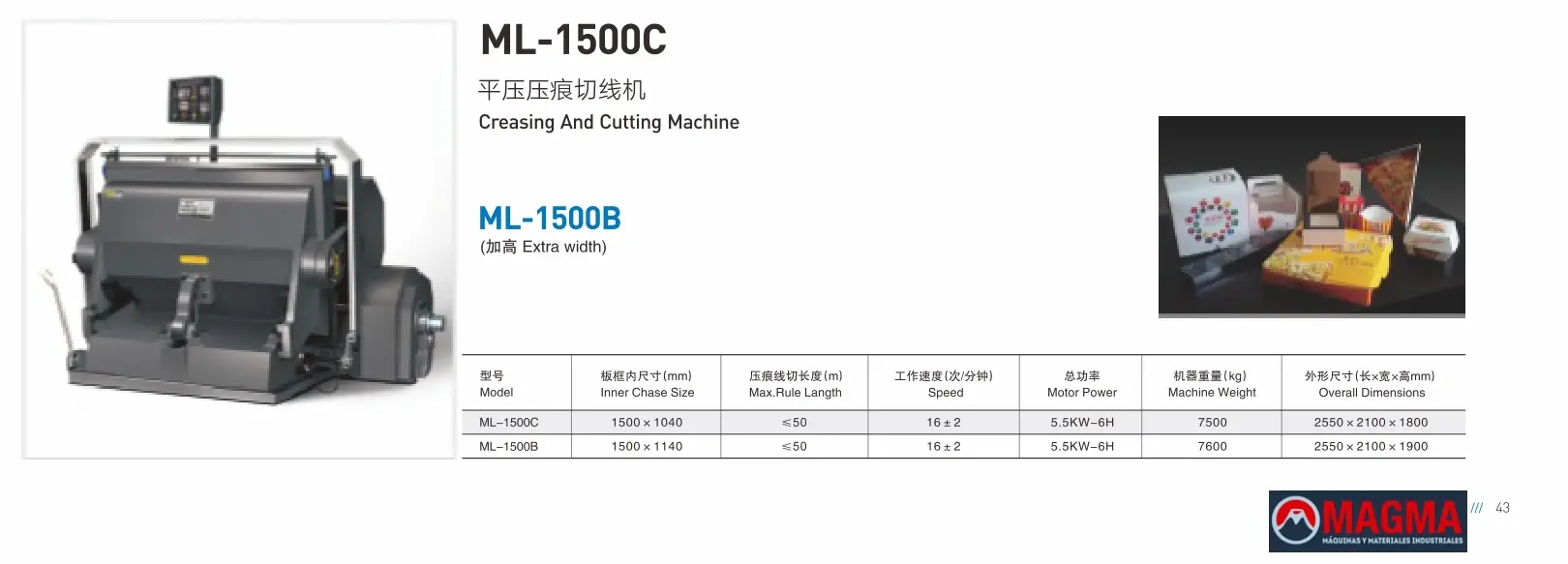 ML-1500C

平压压痕切线机

Creasing And Cutting Machine

ML-1500B

(加高 Extra width)

| 型号 Model | 板框内尺寸(mm) Inner Chase Size | 压痕线切长度(m) Max.Rule Langth | 工作速度(次/分钟) Speed | 总功率 Motor Power | 机器重量(kg) Machine Weight | 外形尺寸(长×宽×高mm) Overall Dimensions |
|---|---|---|---|---|---|---|
| ML-1500C | 1500 × 1040 | ≤50 | 16 ± 2 | 5.5KW-6H | 7500 | 2550 × 2100 × 1800 |
| ML-1500B | 1500 × 1140 | ≤50 | 16 ± 2 | 5.5KW-6H | 7600 | 2550 × 2100 × 1900 |

MAGMA
MÁQUINAS Y MATERIALES INDUSTRIALES

/// 43